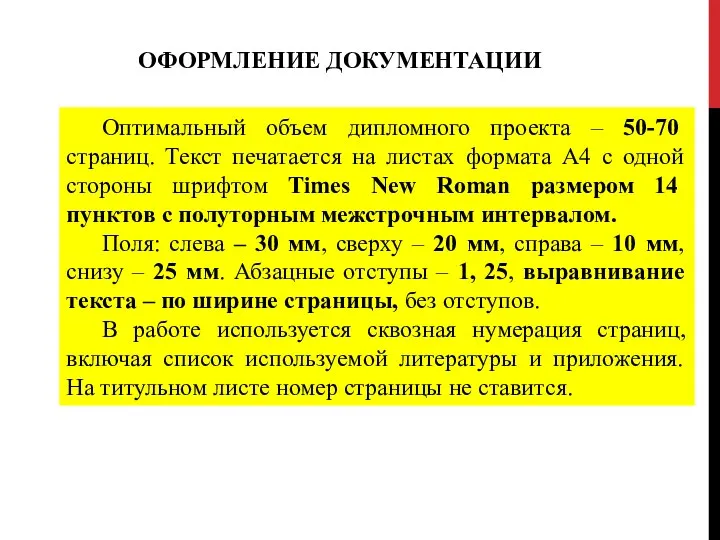 ОФОРМЛЕНИЕ ДОКУМЕНТАЦИИ

Оптимальный объем дипломного проекта – 50-70 страниц. Текст печатается на листах формата А4 с одной стороны шрифтом Times New Roman размером 14 пунктов с полуторным межстрочным интервалом.

Поля: слева – 30 мм, сверху – 20 мм, справа – 10 мм, снизу – 25 мм. Абзацные отступы – 1, 25, выравнивание текста – по ширине страницы, без отступов.

В работе используется сквозная нумерация страниц, включая список используемой литературы и приложения. На титульном листе номер страницы не ставится.